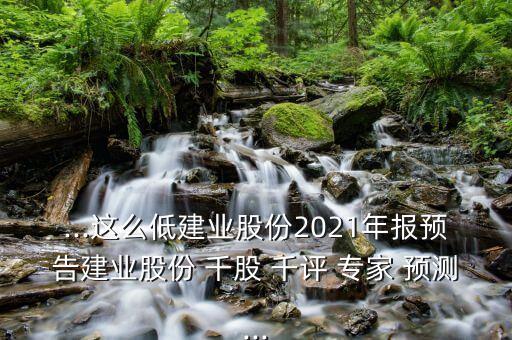 ...这么低建业股份2021年报预告建业股份 千股 千评 专家 预测
...